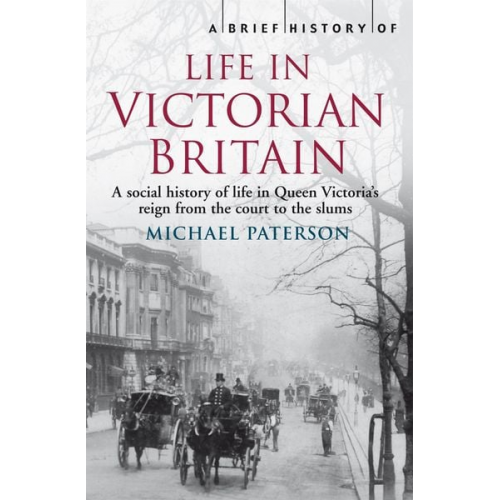 A BRIEF HISTORY OF

LIFE IN VICTORIAN BRITAIN

A social history of life in Queen Victoria's reign from the court to the slums

MICHAEL PATERSON